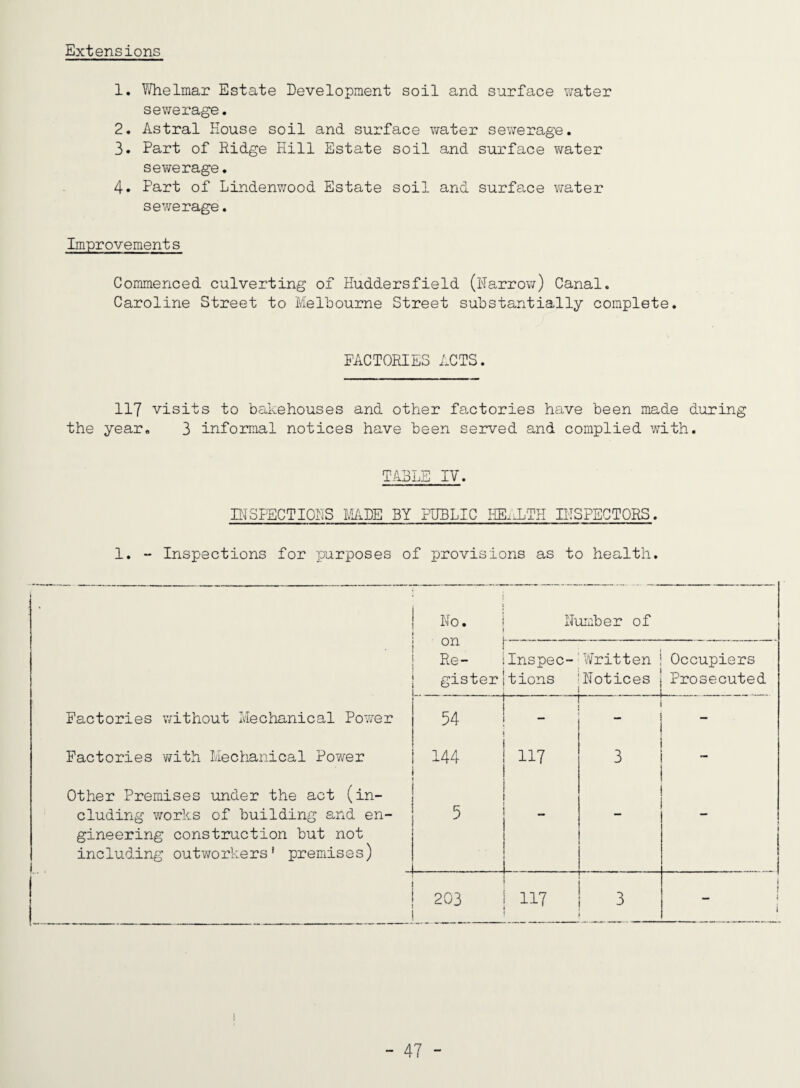 Extensions

1. Whelmar Estate Development soil and surface water sewerage.
2. Astral House soil and surface water sewerage.
3. Part of Ridge Hill Estate soil and surface water sewerage.
4. Part of Lindenwood Estate soil and surface water sewerage.

Improvements

Commenced culverting of Huddersfield (Narrow) Canal. Caroline Street to Melbourne Street substantially complete.

FACTORIES ACTS.

117 visits to bakehouses and other factories have been made during the year. 3 informal notices have been served and complied with.

TABLE IV.

INSPECTIONS MADE BY PUBLIC HEALTH INSPECTORS.

1. - Inspections for purposes of provisions as to health.

| | No. on Register | Number of Inspections | Number of Written Notices | Number of Occupiers Prosecuted |
|---|---|---|---|---|
| Factories without Mechanical Power | 54 | - | - | - |
| Factories with Mechanical Power | 144 | 117 | 3 | - |
| Other Premises under the act (including works of building and engineering construction but not including outworkers' premises) | 5 | - | - | - |
| | 203 | 117 | 3 | - |

- 47 -